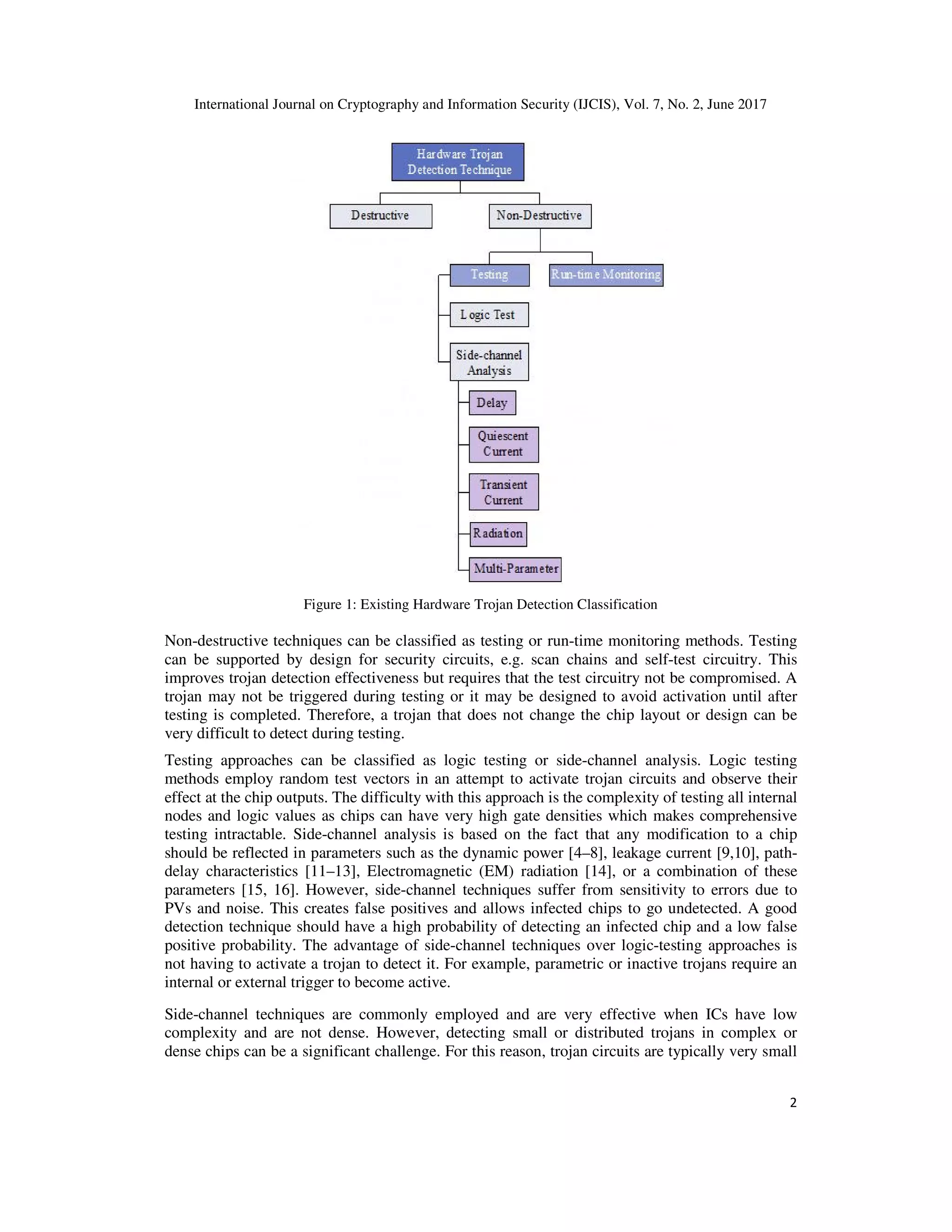 International Journal on Cryptography and Information Security (IJCIS), Vol. 7, No. 2, June 2017

Hardware Trojan Detection Technique

Destructive

Non-Destructive

Testing

Run-time Monitoring

Logic Test

Side-channel Analysis

Delay

Quiescent Current

Transient Current

Radiation

Multi-Parameter

Figure 1: Existing Hardware Trojan Detection Classification

Non-destructive techniques can be classified as testing or run-time monitoring methods. Testing can be supported by design for security circuits, e.g. scan chains and self-test circuitry. This improves trojan detection effectiveness but requires that the test circuitry not be compromised. A trojan may not be triggered during testing or it may be designed to avoid activation until after testing is completed. Therefore, a trojan that does not change the chip layout or design can be very difficult to detect during testing.

Testing approaches can be classified as logic testing or side-channel analysis. Logic testing methods employ random test vectors in an attempt to activate trojan circuits and observe their effect at the chip outputs. The difficulty with this approach is the complexity of testing all internal nodes and logic values as chips can have very high gate densities which makes comprehensive testing intractable. Side-channel analysis is based on the fact that any modification to a chip should be reflected in parameters such as the dynamic power [4–8], leakage current [9,10], path-delay characteristics [11–13], Electromagnetic (EM) radiation [14], or a combination of these parameters [15, 16]. However, side-channel techniques suffer from sensitivity to errors due to PVs and noise. This creates false positives and allows infected chips to go undetected. A good detection technique should have a high probability of detecting an infected chip and a low false positive probability. The advantage of side-channel techniques over logic-testing approaches is not having to activate a trojan to detect it. For example, parametric or inactive trojans require an internal or external trigger to become active.

Side-channel techniques are commonly employed and are very effective when ICs have low complexity and are not dense. However, detecting small or distributed trojans in complex or dense chips can be a significant challenge. For this reason, trojan circuits are typically very small

2